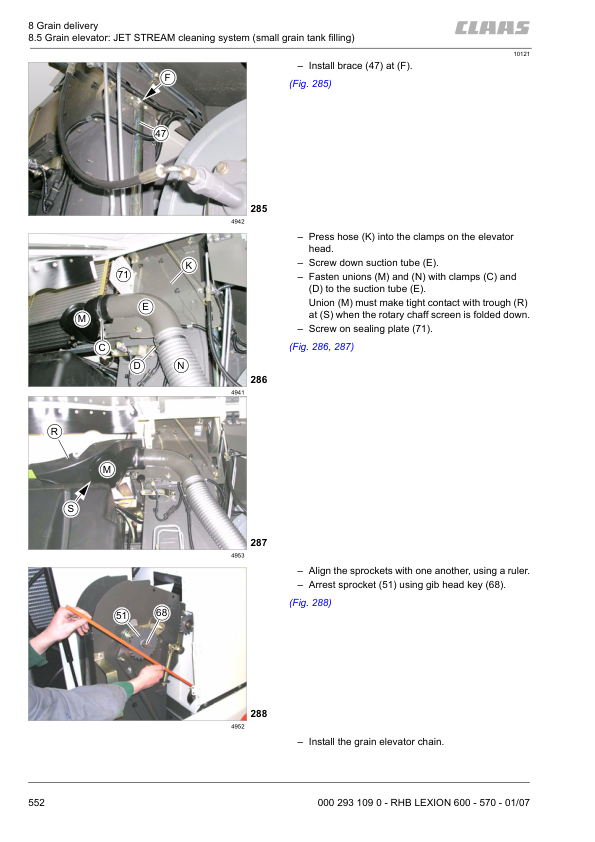 8 Grain delivery
8.5 Grain elevator: JET STREAM cleaning system (small grain tank filling)

CLAAS

10121

F
47
285
4942

– Install brace (47) at (F).

(Fig. 285)

71
K
E
M
C
D
N
286
4941

– Press hose (K) into the clamps on the elevator head.
– Screw down suction tube (E).
– Fasten unions (M) and (N) with clamps (C) and (D) to the suction tube (E).
Union (M) must make tight contact with trough (R) at (S) when the rotary chaff screen is folded down.
– Screw on sealing plate (71).

(Fig. 286, 287)

R
M
S
287
4953

51
68
288
4952

– Align the sprockets with one another, using a ruler.
– Arrest sprocket (51) using gib head key (68).

(Fig. 288)

– Install the grain elevator chain.

552

000 293 109 0 - RHB LEXION 600 - 570 - 01/07